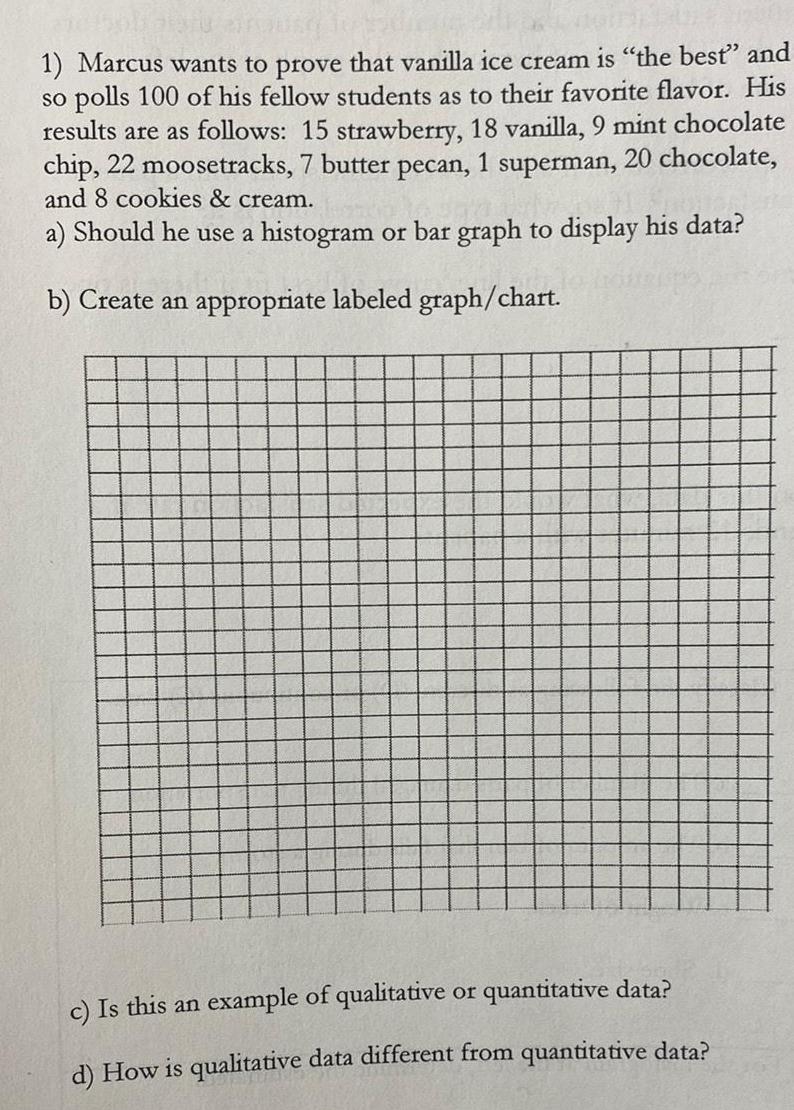 1) Marcus wants to prove that vanilla ice cream is "the best" and so polls 100 of his fellow students as to their favorite flavor. His results are as follows: 15 strawberry, 18 vanilla, 9 mint chocolate chip, 22 moosetracks, 7 butter pecan, 1 superman, 20 chocolate, and 8 cookies & cream.

a) Should he use a histogram or bar graph to display his data?

b) Create an appropriate labeled graph/chart.

c) Is this an example of qualitative or quantitative data?

d) How is qualitative data different from quantitative data?